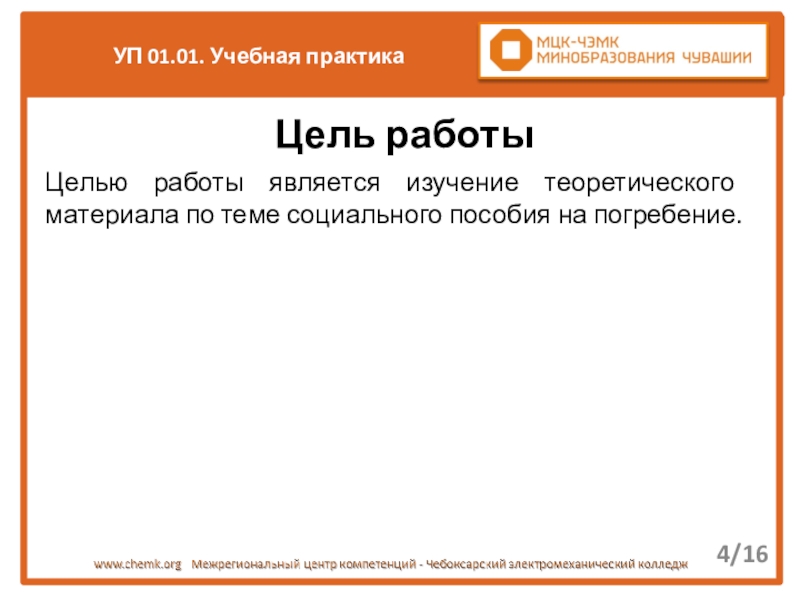 УП 01.01. Учебная практика

МЦК-ЧЭМК
МИНОБРАЗОВАНИЯ ЧУВАШИИ

Цель работы

Целью работы является изучение теоретического материала по теме социального пособия на погребение.

www.chemk.org Межрегиональный центр компетенций - Чебоксарский электромеханический колледж

4/16